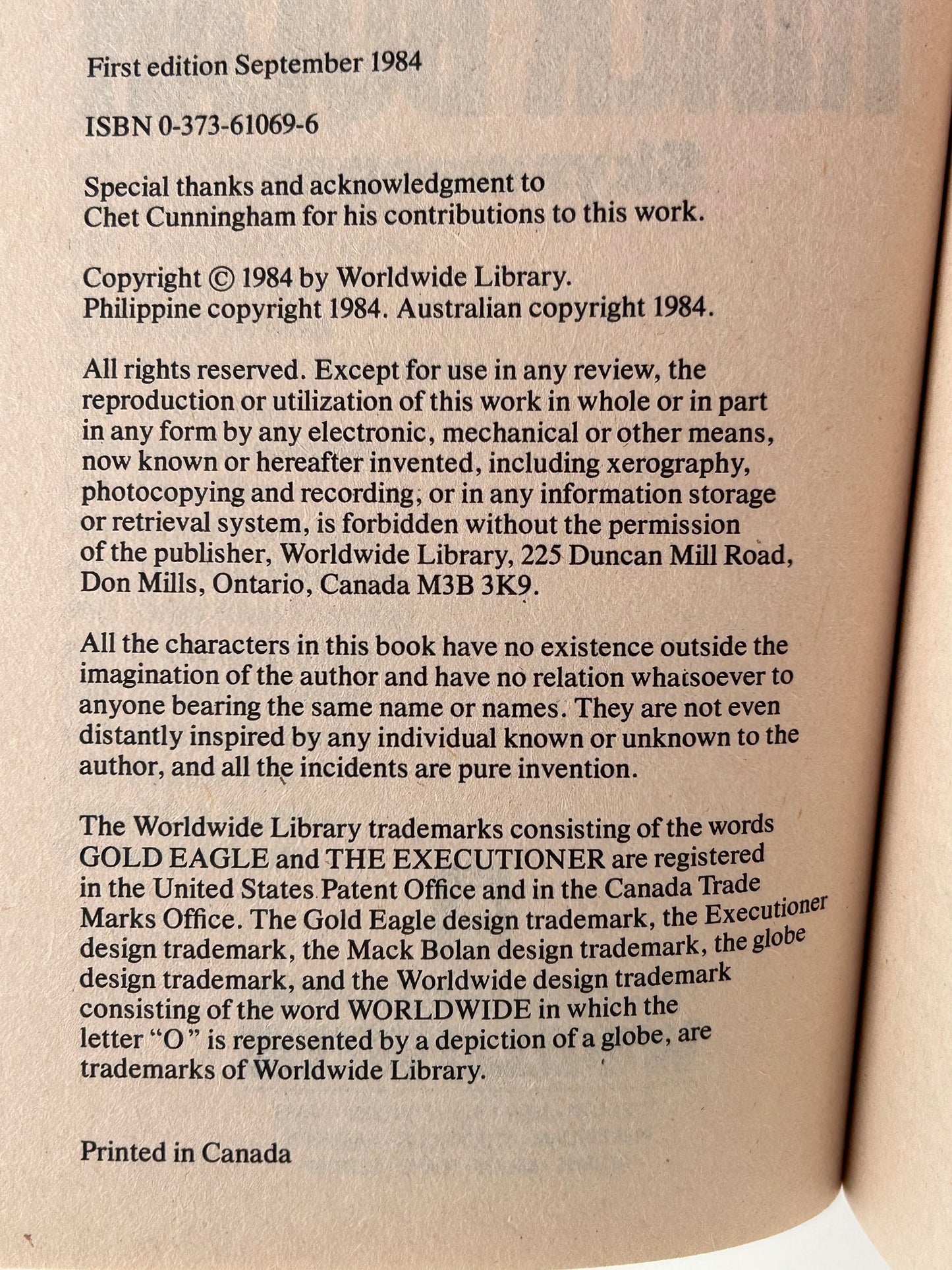 First edition September 1984

ISBN 0-373-61069-6

Special thanks and acknowledgment to Chet Cunningham for his contributions to this work.

Copyright © 1984 by Worldwide Library.
Philippine copyright 1984. Australian copyright 1984.

All rights reserved. Except for use in any review, the reproduction or utilization of this work in whole or in part in any form by any electronic, mechanical or other means, now known or hereafter invented, including xerography, photocopying and recording, or in any information storage or retrieval system, is forbidden without the permission of the publisher, Worldwide Library, 225 Duncan Mill Road, Don Mills, Ontario, Canada M3B 3K9.

All the characters in this book have no existence outside the imagination of the author and have no relation whatsoever to anyone bearing the same name or names. They are not even distantly inspired by any individual known or unknown to the author, and all the incidents are pure invention.

The Worldwide Library trademarks consisting of the words GOLD EAGLE and THE EXECUTIONER are registered in the United States Patent Office and in the Canada Trade Marks Office. The Gold Eagle design trademark, the Executioner design trademark, the Mack Bolan design trademark, the globe design trademark, and the Worldwide design trademark consisting of the word WORLDWIDE in which the letter "O" is represented by a depiction of a globe, are trademarks of Worldwide Library.

Printed in Canada